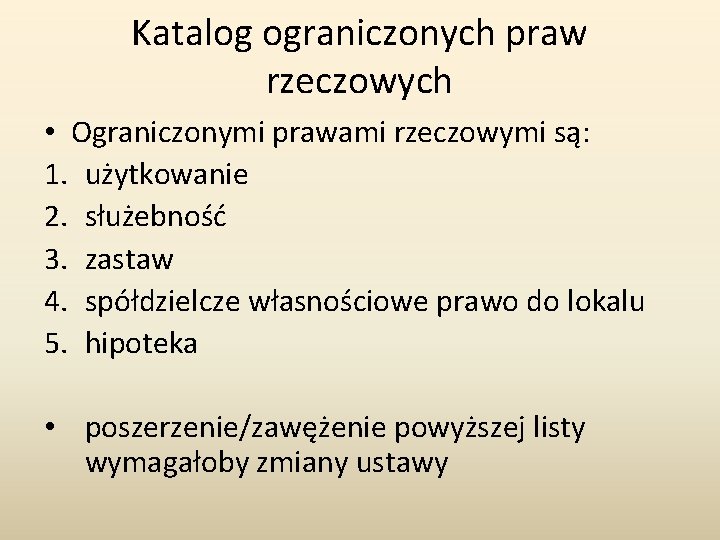 Katalog ograniczonych praw rzeczowych

• Ograniczonymi prawami rzeczowymi są:
1. użytkowanie
2. służebność
3. zastaw
4. spółdzielcze własnościowe prawo do lokalu
5. hipoteka

• poszerzenie/zawężenie powyższej listy wymagałoby zmiany ustawy